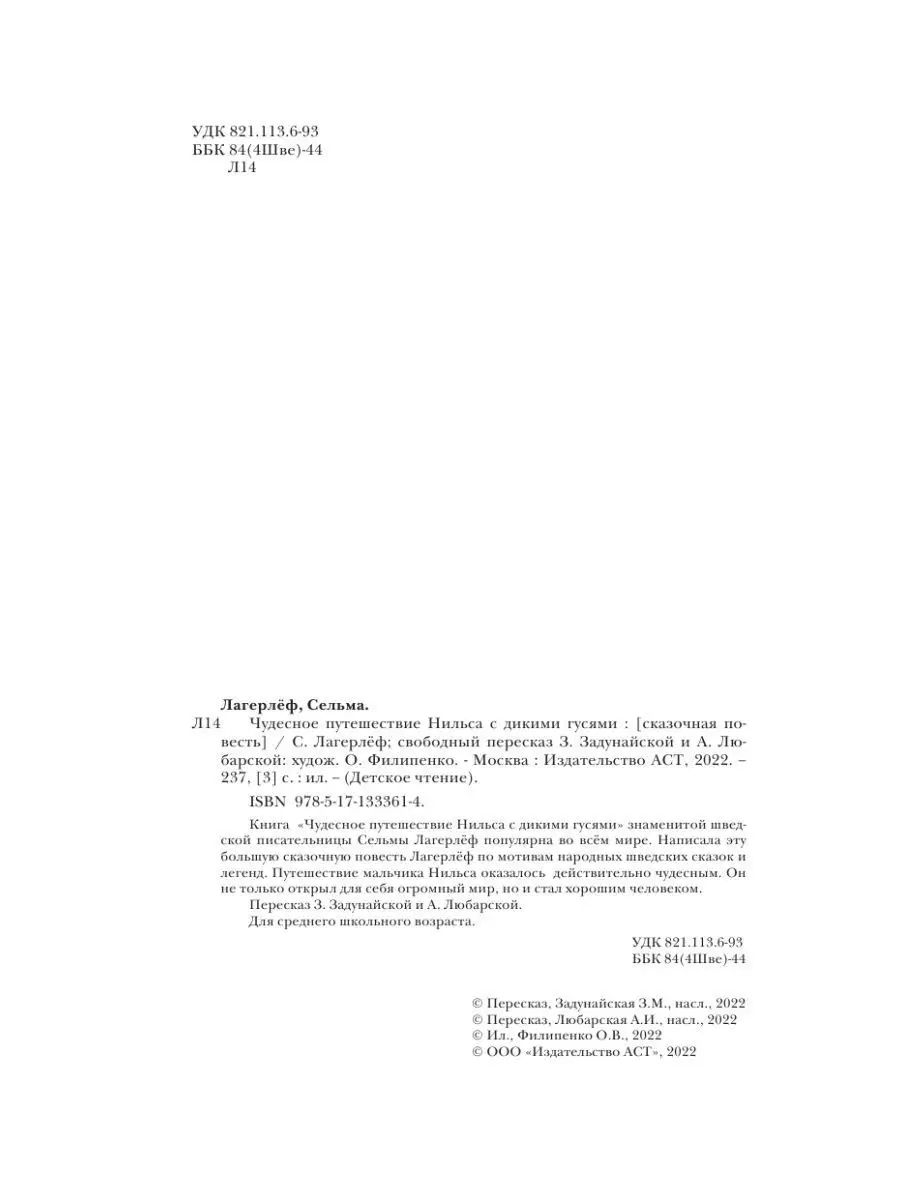 УДК 821.113.6-93
ББК 84(4Шве)-44
Л14

Лагерлёф, Сельма.
Л14 Чудесное путешествие Нильса с дикими гусями : [сказочная повесть] / С. Лагерлёф; свободный пересказ З. Задунайской и А. Любарской: худож. О. Филипенко. - Москва : Издательство АСТ, 2022. – 237, [3] с. : ил. – (Детское чтение).

ISBN 978-5-17-133361-4.

Книга «Чудесное путешествие Нильса с дикими гусями» знаменитой шведской писательницы Сельмы Лагерлёф популярна во всём мире. Написала эту большую сказочную повесть Лагерлёф по мотивам народных шведских сказок и легенд. Путешествие мальчика Нильса оказалось действительно чудесным. Он не только открыл для себя огромный мир, но и стал хорошим человеком.

Пересказ З. Задунайской и А. Любарской.

Для среднего школьного возраста.

УДК 821.113.6-93
ББК 84(4Шве)-44

© Пересказ, Задунайская З.М., насл., 2022
© Пересказ, Любарская А.И., насл., 2022
© Ил., Филипенко О.В., 2022
© ООО «Издательство АСТ», 2022